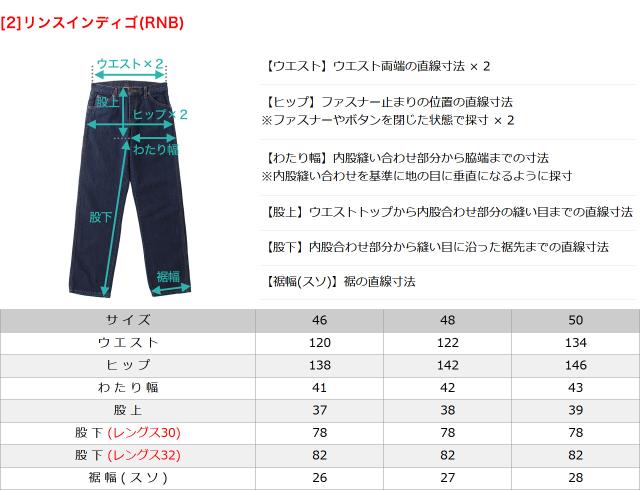 [2]リンスインディゴ(RNB)

ウエスト×2
股上
ヒップ×2
わたり幅
股下
裾幅

【ウエスト】ウエスト両端の直線寸法 × 2

【ヒップ】ファスナー止まりの位置の直線寸法
※ファスナーやボタンを閉じた状態で採寸 × 2

【わたり幅】内股縫い合わせ部分から脇端までの寸法
※内股縫い合わせを基準に地の目に垂直になるように採寸

【股上】ウエストトップから内股合わせ部分の縫い目までの直線寸法

【股下】内股合わせ部分から縫い目に沿った裾先までの直線寸法

【裾幅(スソ)】裾の直線寸法

| サイズ | 46 | 48 | 50 |
|---|---|---|---|
| ウエスト | 120 | 122 | 134 |
| ヒップ | 138 | 142 | 146 |
| わたり幅 | 41 | 42 | 43 |
| 股上 | 37 | 38 | 39 |
| 股下 (レングス30) | 78 | 78 | 78 |
| 股下 (レングス32) | 82 | 82 | 82 |
| 裾幅(スソ) | 26 | 27 | 28 |